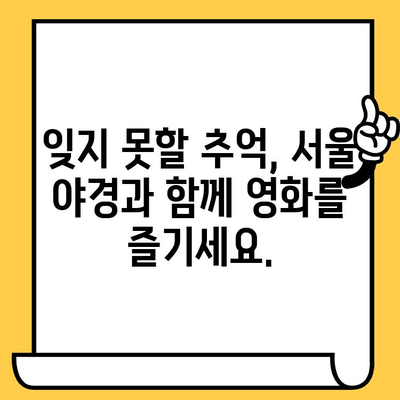 잊지 못할 추억, 서울 야경과 함께 영화를 즐기세요.